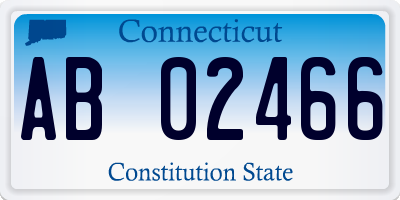 Connecticut

AB 02466

Constitution State